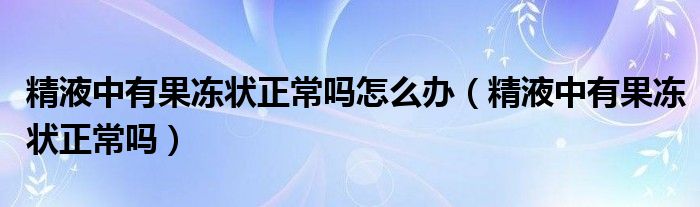 精液中有果冻状正常吗怎么办（精液中有果冻状正常吗）